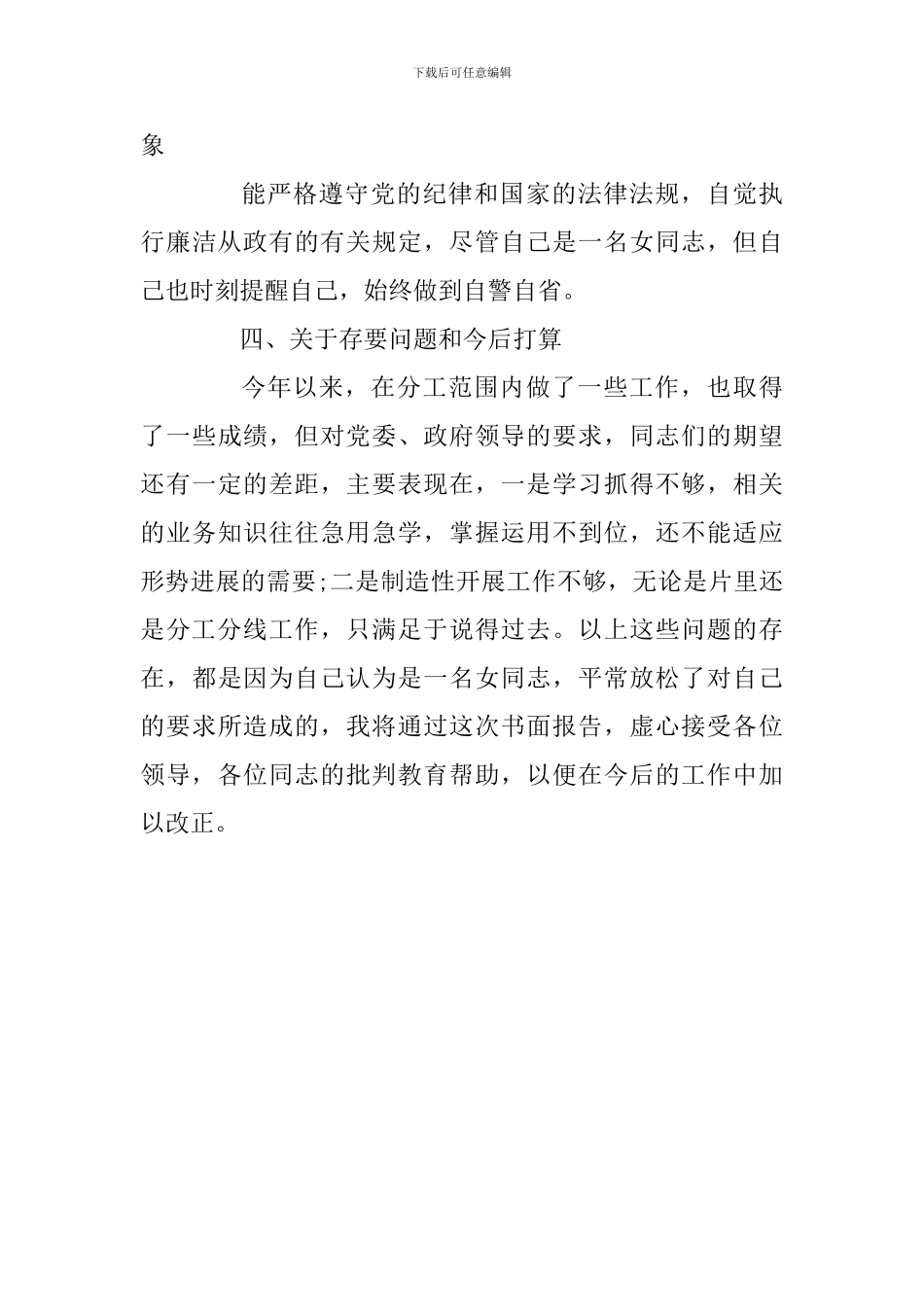 下载后可任意编辑

象

能严格遵守党的纪律和国家的法律法规，自觉执行廉洁从政有的有关规定，尽管自己是一名女同志，但自己也时刻提醒自己，始终做到自警自省。

四、关于存要问题和今后打算

今年以来，在分工范围内做了一些工作，也取得了一些成绩，但对党委、政府领导的要求，同志们的期望还有一定的差距，主要表现在，一是学习抓得不够，相关的业务知识往往急用急学，掌握运用不到位，还不能适应形势进展的需要;二是制造性开展工作不够，无论是片里还是分工分线工作，只满足于说得过去。以上这些问题的存在，都是因为自己认为是一名女同志，平常放松了对自己的要求所造成的，我将通过这次书面报告，虚心接受各位领导，各位同志的批判教育帮助，以便在今后的工作中加以改正。